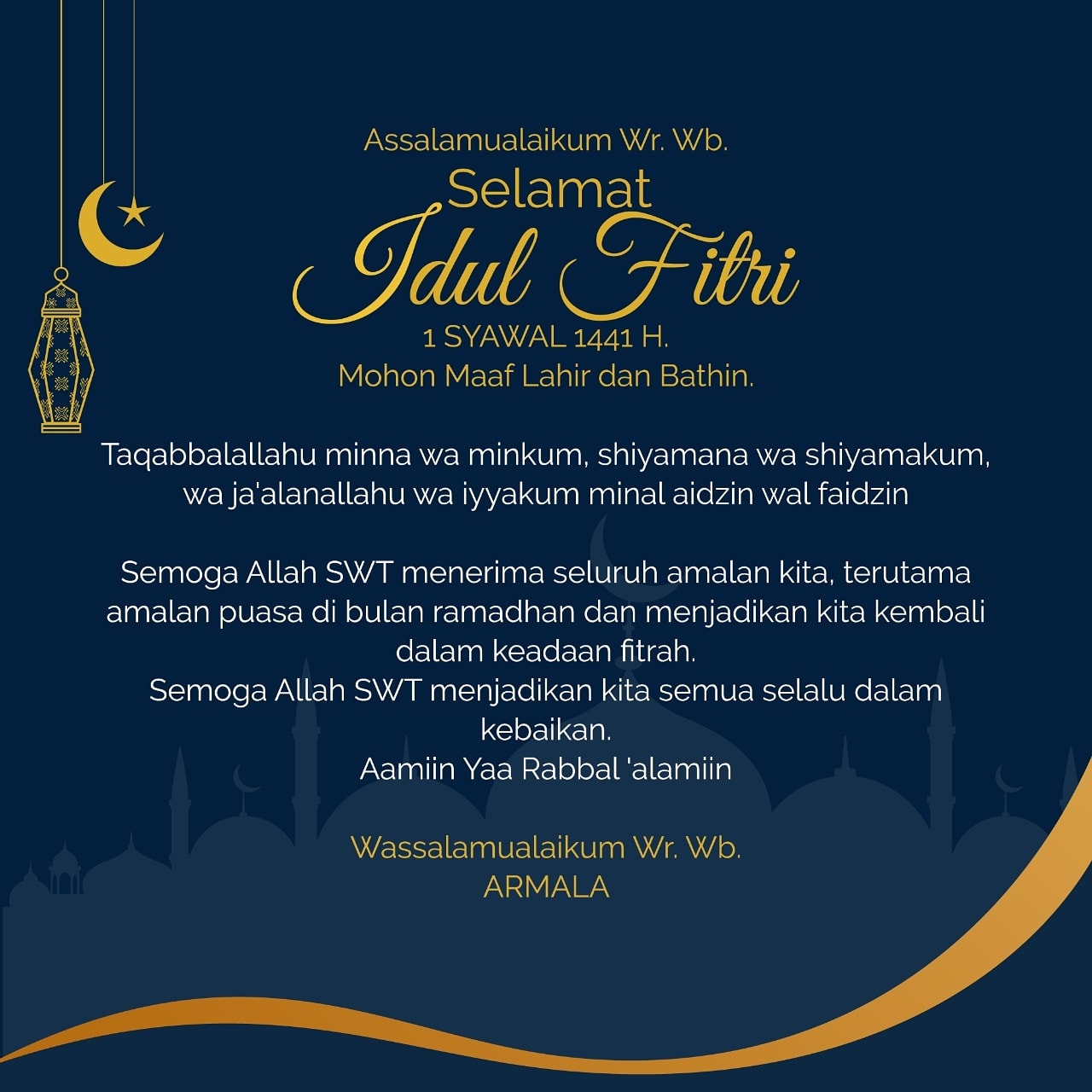 Assalamualaikum Wr. Wb.
Selamat
Idul Fitri
1 SYAWAL 1441 H.
Mohon Maaf Lahir dan Bathin.

Taqabbalallahu minna wa minkum, shiyamana wa shiyamakum, wa ja'alanallahu wa iyyakum minal aidzin wal faidzin

Semoga Allah SWT menerima seluruh amalan kita, terutama amalan puasa di bulan ramadhan dan menjadikan kita kembali dalam keadaan fitrah.
Semoga Allah SWT menjadikan kita semua selalu dalam kebaikan.
Aamiin Yaa Rabbal 'alamiin

Wassalamualaikum Wr. Wb.
ARMALA